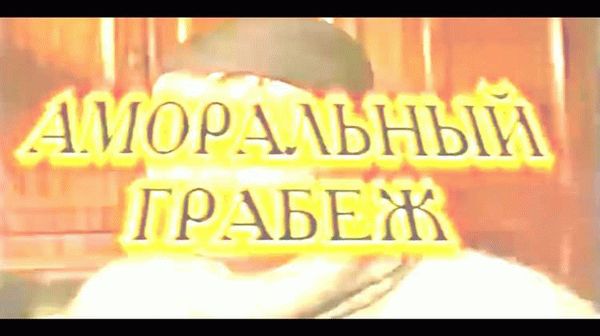 АМОРАЛЬНЫЙ ГРАБЕЖ